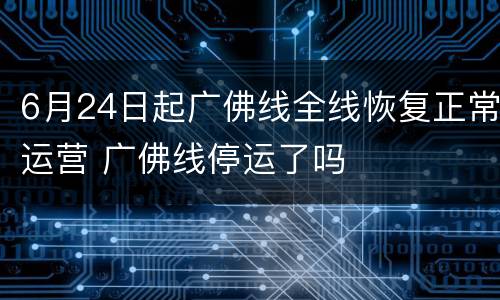 6月24日起广佛线全线恢复正常运营 广佛线停运了吗